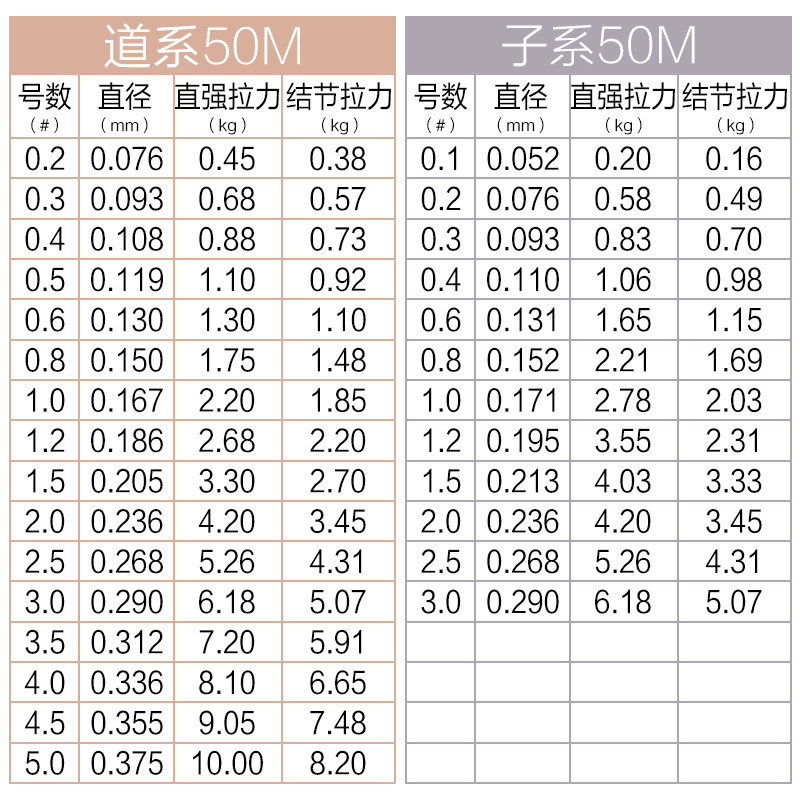 道系50M

| 号数 (#) | 直径 (mm) | 直强拉力 (kg) | 结节拉力 (kg) |
|---|---|---|---|
| 0.2 | 0.076 | 0.45 | 0.38 |
| 0.3 | 0.093 | 0.68 | 0.57 |
| 0.4 | 0.108 | 0.88 | 0.73 |
| 0.5 | 0.119 | 1.10 | 0.92 |
| 0.6 | 0.130 | 1.30 | 1.10 |
| 0.8 | 0.150 | 1.75 | 1.48 |
| 1.0 | 0.167 | 2.20 | 1.85 |
| 1.2 | 0.186 | 2.68 | 2.20 |
| 1.5 | 0.205 | 3.30 | 2.70 |
| 2.0 | 0.236 | 4.20 | 3.45 |
| 2.5 | 0.268 | 5.26 | 4.31 |
| 3.0 | 0.290 | 6.18 | 5.07 |
| 3.5 | 0.312 | 7.20 | 5.91 |
| 4.0 | 0.336 | 8.10 | 6.65 |
| 4.5 | 0.355 | 9.05 | 7.48 |
| 5.0 | 0.375 | 10.00 | 8.20 |

子系50M

| 号数 (#) | 直径 (mm) | 直强拉力 (kg) | 结节拉力 (kg) |
|---|---|---|---|
| 0.1 | 0.052 | 0.20 | 0.16 |
| 0.2 | 0.076 | 0.58 | 0.49 |
| 0.3 | 0.093 | 0.83 | 0.70 |
| 0.4 | 0.110 | 1.06 | 0.98 |
| 0.6 | 0.131 | 1.65 | 1.15 |
| 0.8 | 0.152 | 2.21 | 1.69 |
| 1.0 | 0.171 | 2.78 | 2.03 |
| 1.2 | 0.195 | 3.55 | 2.31 |
| 1.5 | 0.213 | 4.03 | 3.33 |
| 2.0 | 0.236 | 4.20 | 3.45 |
| 2.5 | 0.268 | 5.26 | 4.31 |
| 3.0 | 0.290 | 6.18 | 5.07 |